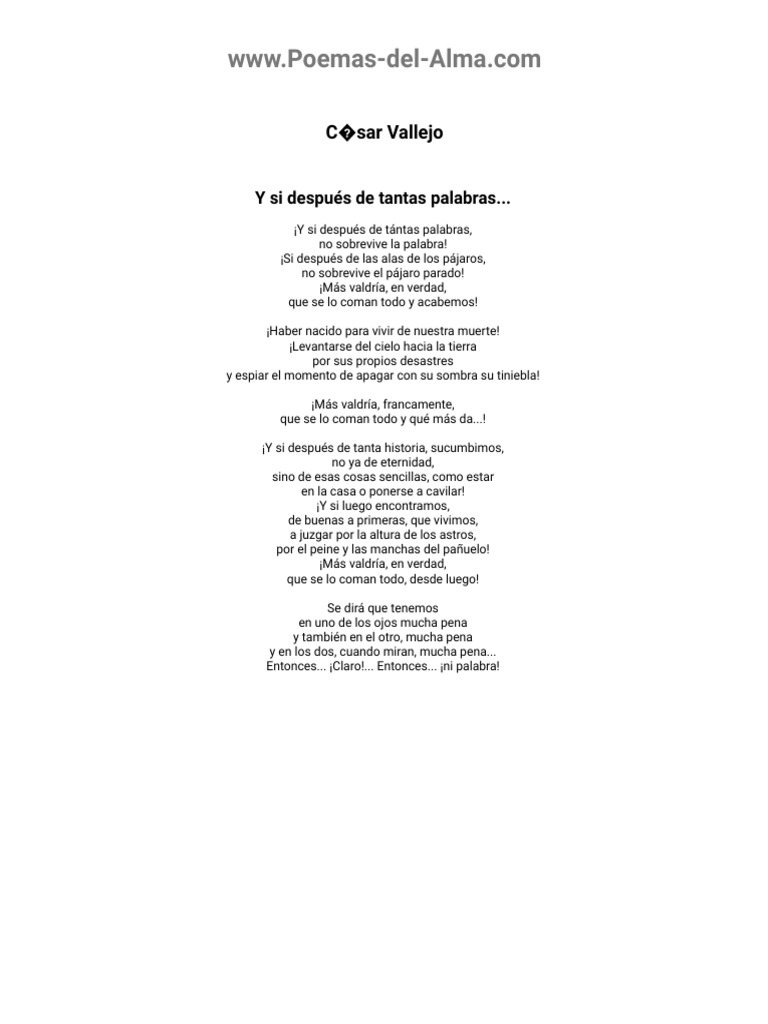 www.Poemas-del-Alma.com

C�sar Vallejo

Y si después de tantas palabras...

¡Y si después de tántas palabras,
no sobrevive la palabra!
¡Si después de las alas de los pájaros,
no sobrevive el pájaro parado!
¡Más valdría, en verdad,
que se lo coman todo y acabemos!

¡Haber nacido para vivir de nuestra muerte!
¡Levantarse del cielo hacia la tierra
por sus propios desastres
y espiar el momento de apagar con su sombra su tiniebla!

¡Más valdría, francamente,
que se lo coman todo y qué más da...!

¡Y si después de tanta historia, sucumbimos,
no ya de eternidad,
sino de esas cosas sencillas, como estar
en la casa o ponerse a cavilar!
¡Y si luego encontramos,
de buenas a primeras, que vivimos,
a juzgar por la altura de los astros,
por el peine y las manchas del pañuelo!
¡Más valdría, en verdad,
que se lo coman todo, desde luego!

Se dirá que tenemos
en uno de los ojos mucha pena
y también en el otro, mucha pena
y en los dos, cuando miran, mucha pena...
Entonces... ¡Claro!... Entonces... ¡ni palabra!